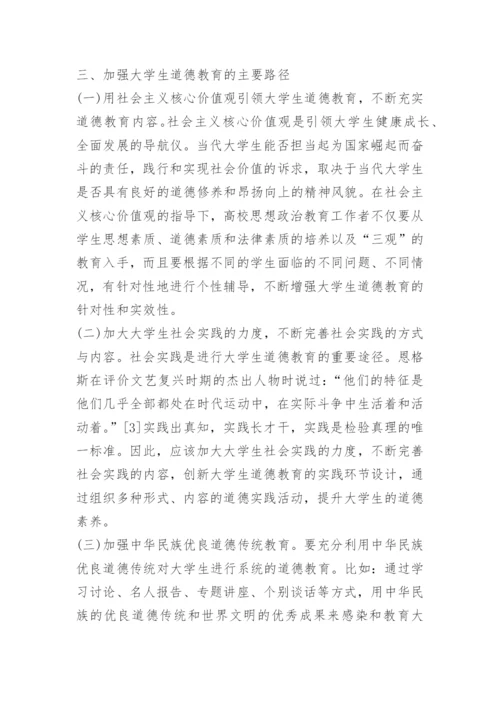 三、加强大学生道德教育的主要路径

(一)用社会主义核心价值观引领大学生道德教育，不断充实道德教育内容。社会主义核心价值观是引领大学生健康成长、全面发展的导航仪。当代大学生能否担当起为国家崛起而奋斗的责任，践行和实现社会价值的诉求，取决于当代大学生是否具有良好的道德修养和昂扬向上的精神风貌。在社会主义核心价值观的指导下，高校思想政治教育工作者不仅要从学生思想素质、道德素质和法律素质的培养以及“三观”的教育入手，而且要根据不同的学生面临的不同问题、不同情况，有针对性地进行个性辅导，不断增强大学生道德教育的针对性和实效性。

(二)加大大学生社会实践的力度，不断完善社会实践的方式与内容。社会实践是进行大学生道德教育的重要途径。恩格斯在评价文艺复兴时期的杰出人物时说过：“他们的特征是他们几乎全部都处在时代运动中，在实际斗争中生活着和活动着。”[3]实践出真知，实践长才干，实践是检验真理的唯一标准。因此，应该加大大学生社会实践的力度，不断完善社会实践的内容，创新大学生道德教育的实践环节设计，通过组织多种形式、内容的道德实践活动，提升大学生的道德素养。

(三)加强中华民族优良道德传统教育。要充分利用中华民族优良道德传统对大学生进行系统的道德教育。比如：通过学习讨论、名人报告、专题讲座、个别谈话等方式，用中华民族的优良道德传统和世界文明的优秀成果来感染和教育大